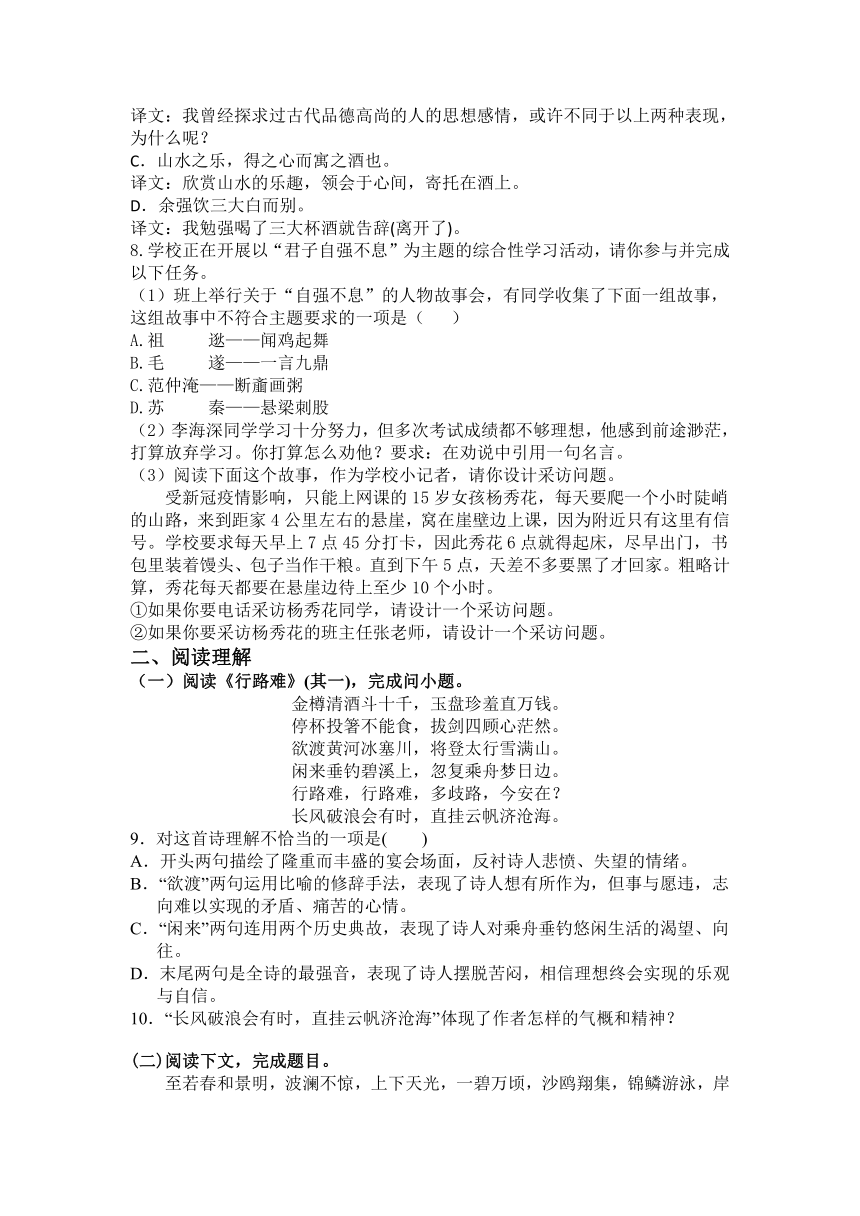 译文：我曾经探求过古代品德高尚的人的思想感情，或许不同于以上两种表现，为什么呢？
C．山水之乐，得之心而寓之酒也。
译文：欣赏山水的乐趣，领会于心间，寄托在酒上。
D．余强饮三大白而别。
译文：我勉强喝了三大杯酒就告辞(离开了)。
8.学校正在开展以“君子自强不息”为主题的综合性学习活动，请你参与并完成以下任务。
（1）班上举行关于“自强不息”的人物故事会，有同学收集了下面一组故事，这组故事中不符合主题要求的一项是（　　）
A.祖　　逖——闻鸡起舞
B.毛　　遂——一言九鼎
C.范仲淹——断齑画粥
D.苏　　秦——悬梁刺股
（2）李海深同学学习十分努力，但多次考试成绩都不够理想，他感到前途渺茫，打算放弃学习。你打算怎么劝他？要求：在劝说中引用一句名言。
（3）阅读下面这个故事，作为学校小记者，请你设计采访问题。
受新冠疫情影响，只能上网课的15岁女孩杨秀花，每天要爬一个小时陡峭的山路，来到距家4公里左右的悬崖，窝在崖壁边上课，因为附近只有这里有信号。学校要求每天早上7点45分打卡，因此秀花6点就得起床，尽早出门，书包里装着馒头、包子当作干粮。直到下午5点，天差不多要黑了才回家。粗略计算，秀花每天都要在悬崖边待上至少10个小时。
①如果你要电话采访杨秀花同学，请设计一个采访问题。
②如果你要采访杨秀花的班主任张老师，请设计一个采访问题。
二、阅读理解
（一）阅读《行路难》(其一)，完成问小题。
金樽清酒斗十千，玉盘珍羞直万钱。
停杯投箸不能食，拔剑四顾心茫然。
欲渡黄河冰塞川，将登太行雪满山。
闲来垂钓碧溪上，忽复乘舟梦日边。
行路难，行路难，多歧路，今安在？
长风破浪会有时，直挂云帆济沧海。
9．对这首诗理解不恰当的一项是(　　)
A．开头两句描绘了隆重而丰盛的宴会场面，反衬诗人悲愤、失望的情绪。
B．“欲渡”两句运用比喻的修辞手法，表现了诗人想有所作为，但事与愿违，志向难以实现的矛盾、痛苦的心情。
C．“闲来”两句连用两个历史典故，表现了诗人对乘舟垂钓悠闲生活的渴望、向往。
D．末尾两句是全诗的最强音，表现了诗人摆脱苦闷，相信理想终会实现的乐观与自信。
10．“长风破浪会有时，直挂云帆济沧海”体现了作者怎样的气概和精神？

(二)阅读下文，完成题目。
至若春和景明，波澜不惊，上下天光，一碧万顷，沙鸥翔集，锦鳞游泳，岸